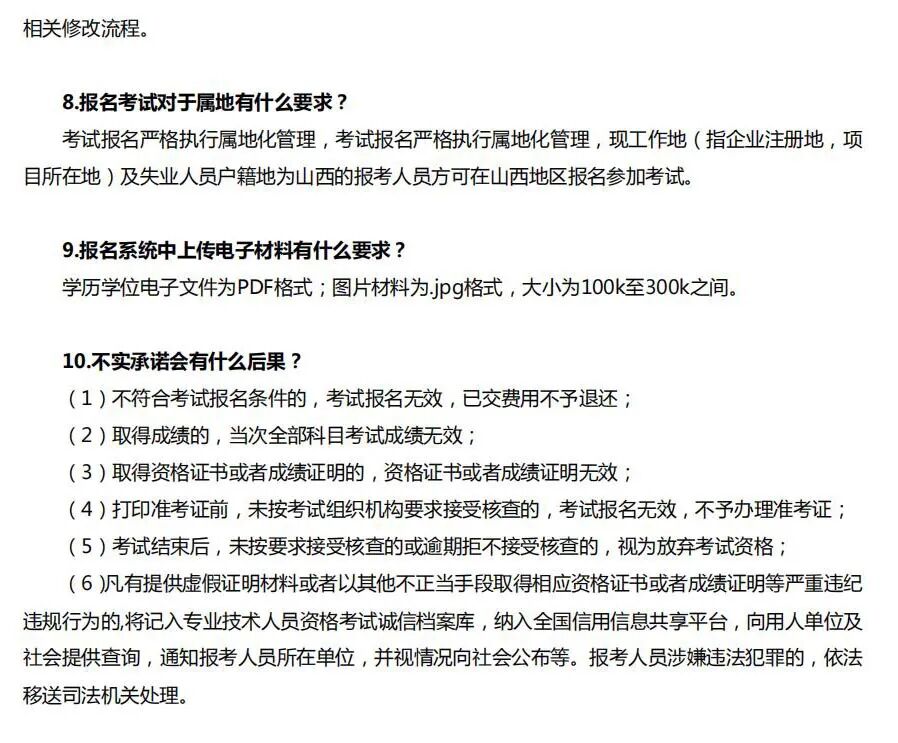 相关修改流程。

8.报名考试对于属地有什么要求？

考试报名严格执行属地化管理，考试报名严格执行属地化管理，现工作地（指企业注册地，项目所在地）及失业人员户籍地为山西的报考人员方可在山西地区报名参加考试。

9.报名系统中上传电子材料有什么要求？

学历学位电子文件为PDF格式；图片材料为.jpg格式，大小为100k至300k之间。

10.不实承诺会有什么后果？

（1）不符合考试报名条件的，考试报名无效，已交费用不予退还；

（2）取得成绩的，当次全部科目考试成绩无效；

（3）取得资格证书或者成绩证明的，资格证书或者成绩证明无效；

（4）打印准考证前，未按考试组织机构要求接受核查的，考试报名无效，不予办理准考证；

（5）考试结束后，未按要求接受核查的或逾期拒不接受核查的，视为放弃考试资格；

（6）凡有提供虚假证明材料或者以其他不正当手段取得相应资格证书或者成绩证明等严重违纪违规行为的,将记入专业技术人员资格考试诚信档案库，纳入全国信用信息共享平台，向用人单位及社会提供查询，通知报考人员所在单位，并视情况向社会公布等。报考人员涉嫌违法犯罪的，依法移送司法机关处理。